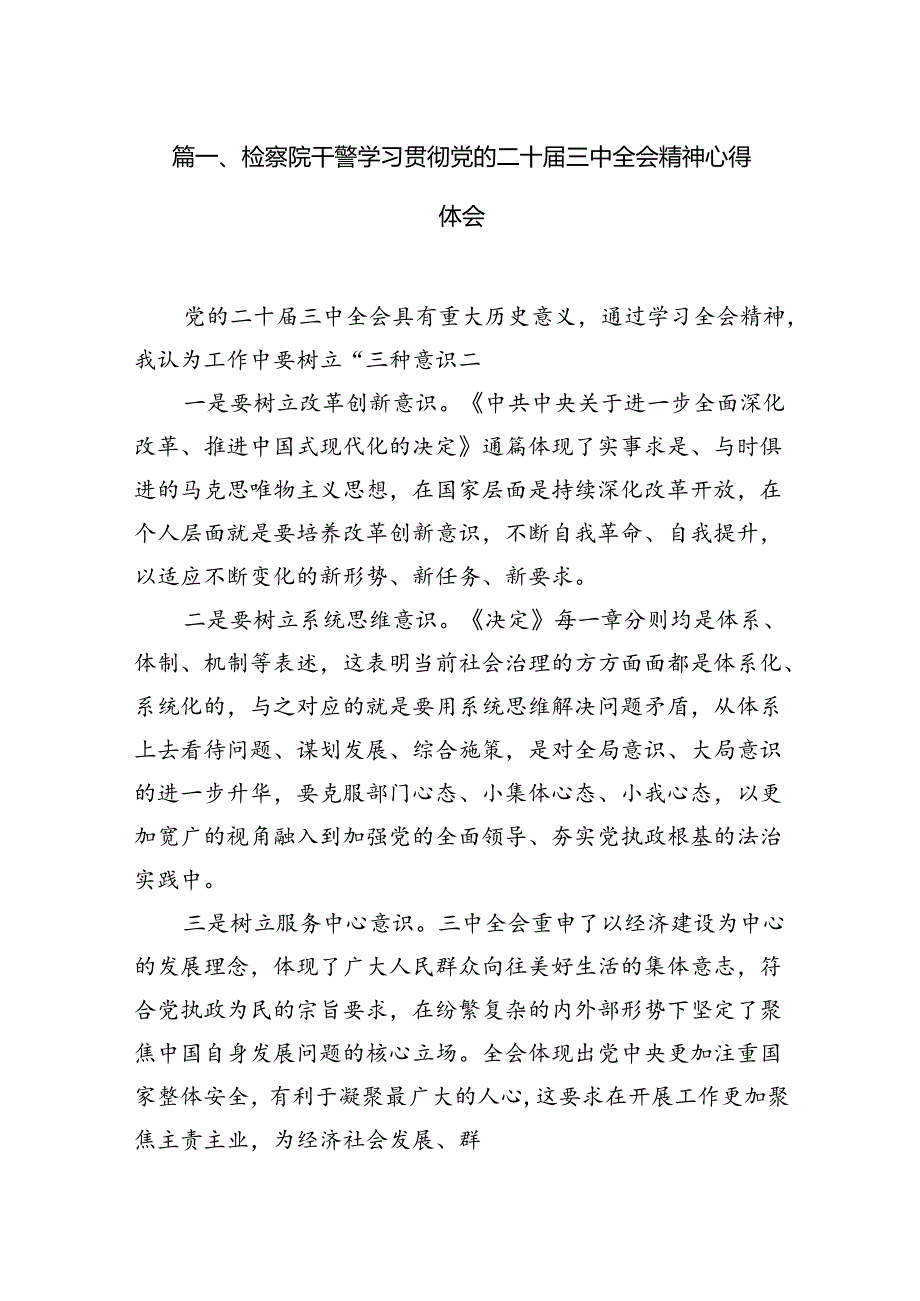 篇一、检察院干警学习贯彻党的二十届三中全会精神心得体会

党的二十届三中全会具有重大历史意义，通过学习全会精神，我认为工作中要树立“三种意识二

一是要树立改革创新意识。《中共中央关于进一步全面深化改革、推进中国式现代化的决定》通篇体现了实事求是、与时俱进的马克思唯物主义思想，在国家层面是持续深化改革开放，在个人层面就是要培养改革创新意识，不断自我革命、自我提升，以适应不断变化的新形势、新任务、新要求。

二是要树立系统思维意识。《决定》每一章分则均是体系、体制、机制等表述，这表明当前社会治理的方方面面都是体系化、系统化的，与之对应的就是要用系统思维解决问题矛盾，从体系上去看待问题、谋划发展、综合施策，是对全局意识、大局意识的进一步升华，要克服部门心态、小集体心态、小我心态，以更加宽广的视角融入到加强党的全面领导、夯实党执政根基的法治实践中。

三是树立服务中心意识。三中全会重申了以经济建设为中心的发展理念，体现了广大人民群众向往美好生活的集体意志，符合党执政为民的宗旨要求，在纷繁复杂的内外部形势下坚定了聚焦中国自身发展问题的核心立场。全会体现出党中央更加注重国家整体安全，有利于凝聚最广大的人心，这要求在开展工作更加聚焦主责主业，为经济社会发展、群